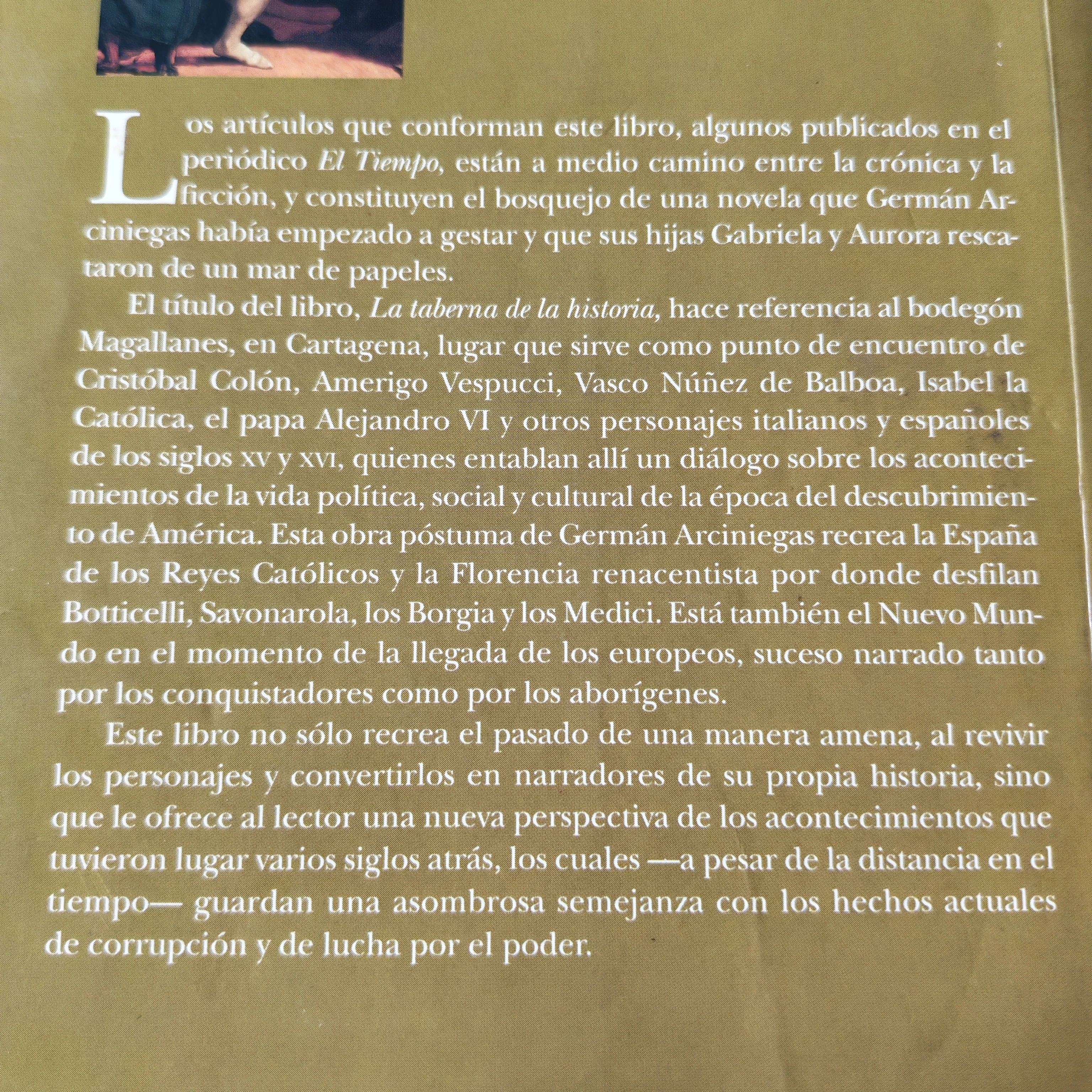 Los artículos que conforman este libro, algunos publicados en el periódico El Tiempo, están a medio camino entre la crónica y la ficción, y constituyen el bosquejo de una novela que Germán Arciniegas había empezado a gestar y que sus hijas Gabriela y Aurora rescataron de un mar de papeles.

El título del libro, La taberna de la historia, hace referencia al bodegón Magallanes, en Cartagena, lugar que sirve como punto de encuentro de Cristóbal Colón, Amerigo Vespucci, Vasco Núñez de Balboa, Isabel la Católica, el papa Alejandro VI y otros personajes italianos y españoles de los siglos XV y XVI, quienes entablan allí un diálogo sobre los acontecimientos de la vida política, social y cultural de la época del descubrimiento de América. Esta obra póstuma de Germán Arciniegas recrea la España de los Reyes Católicos y la Florencia renacentista por donde desfilan Botticelli, Savonarola, los Borgia y los Medici. Está también el Nuevo Mundo en el momento de la llegada de los europeos, suceso narrado tanto por los conquistadores como por los aborígenes.

Este libro no sólo recrea el pasado de una manera amena, al revivir los personajes y convertirlos en narradores de su propia historia, sino que le ofrece al lector una nueva perspectiva de los acontecimientos que tuvieron lugar varios siglos atrás, los cuales —a pesar de la distancia en el tiempo— guardan una asombrosa semejanza con los hechos actuales de corrupción y de lucha por el poder.